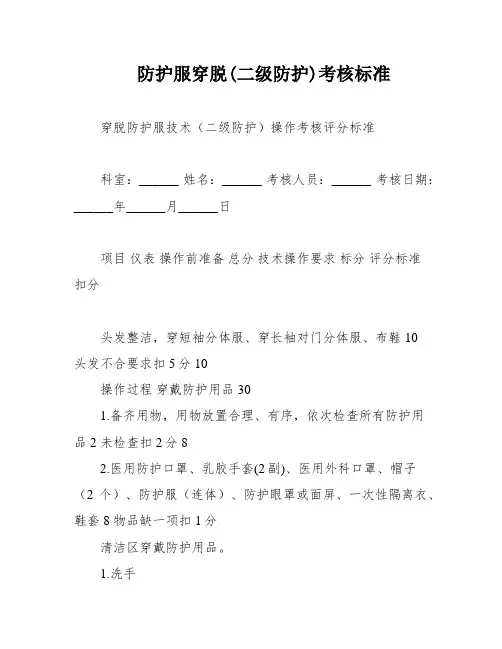 防护服穿脱(二级防护)考核标准

穿脱防护服技术（二级防护）操作考核评分标准

科室：______ 姓名：______ 考核人员：______ 考核日期：______年______月______日

项目 仪表 操作前准备 总分 技术操作要求 标分 评分标准 扣分

头发整洁，穿短袖分体服、穿长袖对门分体服、布鞋 10 头发不合要求扣 5 分 10

操作过程 穿戴防护用品 30

1.备齐用物，用物放置合理、有序，依次检查所有防护用品 2 未检查扣 2 分 8

2.医用防护口罩、乳胶手套(2 副)、医用外科口罩、帽子（2 个）、防护服（连体）、防护眼罩或面屏、一次性隔离衣、鞋套 8 物品缺一项扣 1 分

清洁区穿戴防护用品。

1.洗手